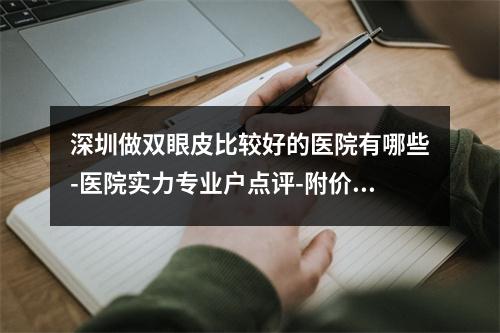 深圳做双眼皮比较好的医院有哪些-医院实力专业户点评-附价...